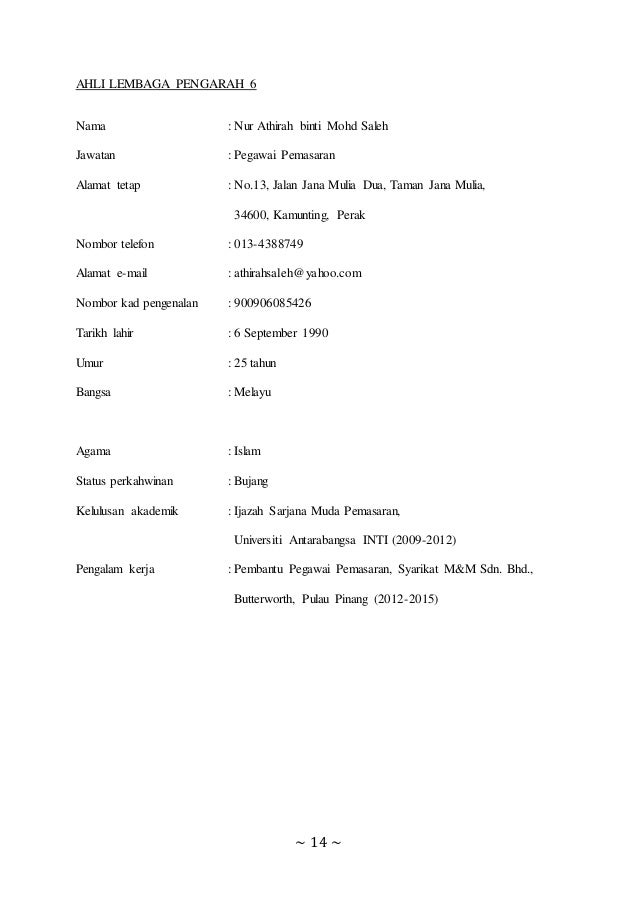 AHLI LEMBAGA PENGARAH 6

Nama : Nur Athirah binti Mohd Saleh

Jawatan : Pegawai Pemasaran

Alamat tetap : No.13, Jalan Jana Mulia Dua, Taman Jana Mulia, 34600, Kamunting, Perak

Nombor telefon : 013-4388749

Alamat e-mail : athirahsaleh@yahoo.com

Nombor kad pengenalan : 900906085426

Tarikh lahir : 6 September 1990

Umur : 25 tahun

Bangsa : Melayu

Agama : Islam

Status perkahwinan : Bujang

Kelulusan akademik : Ijazah Sarjana Muda Pemasaran, Universiti Antarabangsa INTI (2009-2012)

Pengalam kerja : Pembantu Pegawai Pemasaran, Syarikat M&M Sdn. Bhd., Butterworth, Pulau Pinang (2012-2015)

~ 14 ~